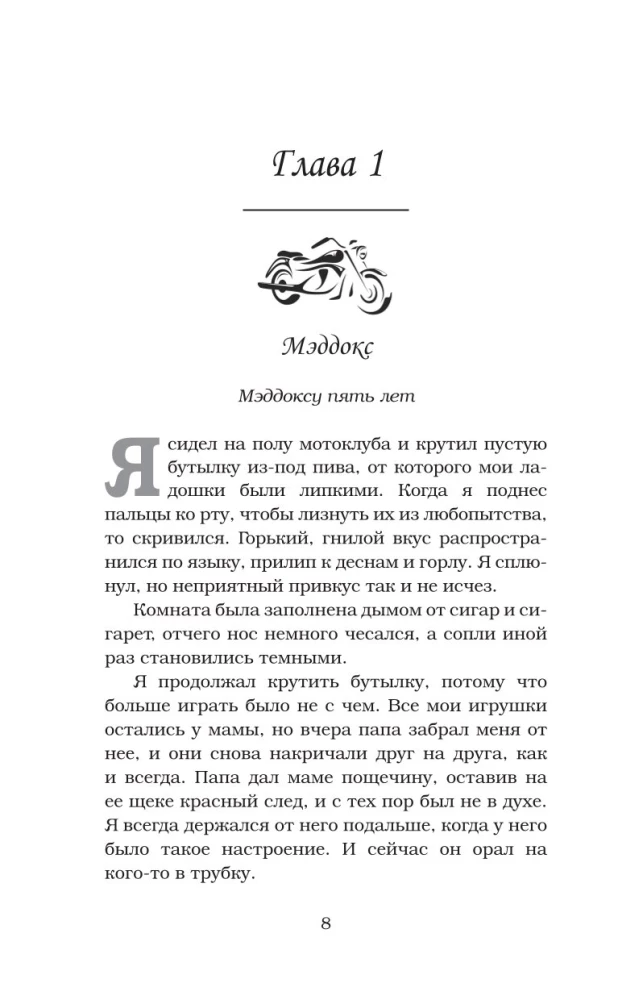 Глава 1

Мэддокс

Мэддоксу пять лет

Я сидел на полу мотоклуба и крутил пустую бутылку из-под пива, от которого мои ладошки были липкими. Когда я поднес пальцы ко рту, чтобы лизнуть их из любопытства, то скривился. Горький, гнилой вкус распространился по языку, прилип к деснам и горлу. Я сплюнул, но неприятный привкус так и не исчез.

Комната была заполнена дымом от сигар и сигарет, отчего нос немного чесался, а сопли иной раз становились темными.

Я продолжал крутить бутылку, потому что больше играть было не с чем. Все мои игрушки остались у мамы, но вчера папа забрал меня от нее, и они снова накричали друг на друга, как и всегда. Папа дал маме пощечину, оставив на ее щеке красный след, и с тех пор был не в духе. Я всегда держался от него подальше, когда у него было такое настроение. И сейчас он орал на кого-то в трубку.

8